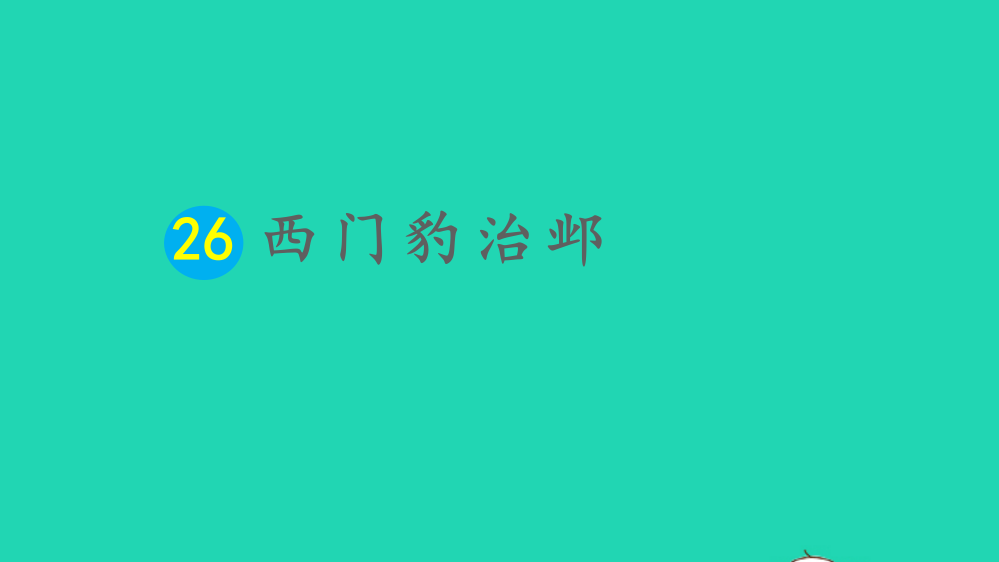 26 西门豹治邺